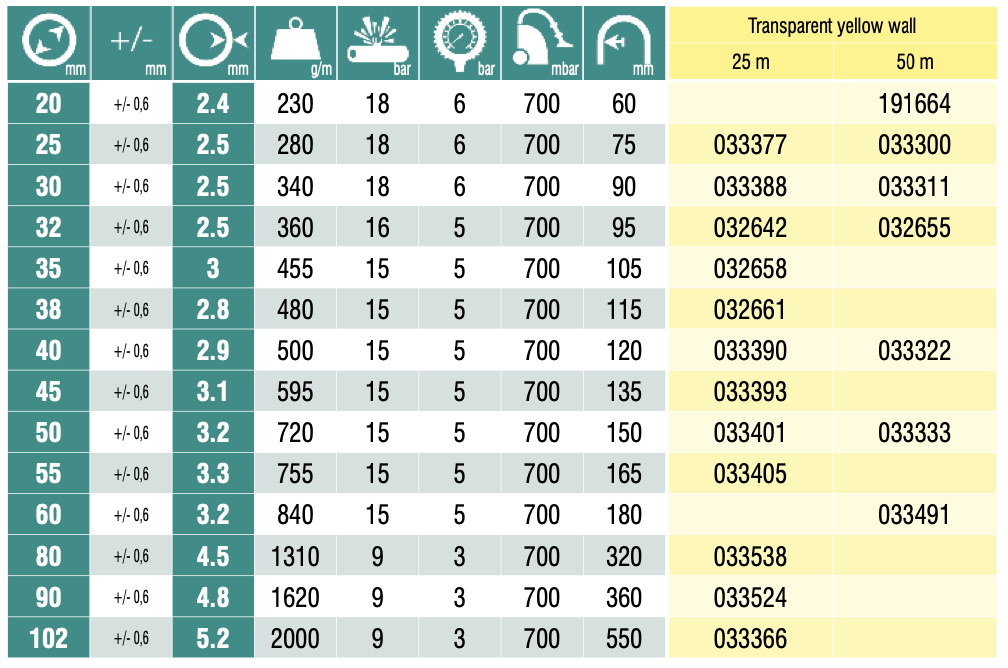 | mm | +/- mm | mm | g/m | bar | bar | mbar | mm | Transparent yellow wall 25 m | Transparent yellow wall 50 m |
|---|---|---|---|---|---|---|---|---|---|
| 20 | +/- 0,6 | 2.4 | 230 | 18 | 6 | 700 | 60 | | 191664 |
| 25 | +/- 0,6 | 2.5 | 280 | 18 | 6 | 700 | 75 | 033377 | 033300 |
| 30 | +/- 0,6 | 2.5 | 340 | 18 | 6 | 700 | 90 | 033388 | 033311 |
| 32 | +/- 0,6 | 2.5 | 360 | 16 | 5 | 700 | 95 | 032642 | 032655 |
| 35 | +/- 0,6 | 3 | 455 | 15 | 5 | 700 | 105 | 032658 | |
| 38 | +/- 0,6 | 2.8 | 480 | 15 | 5 | 700 | 115 | 032661 | |
| 40 | +/- 0,6 | 2.9 | 500 | 15 | 5 | 700 | 120 | 033390 | 033322 |
| 45 | +/- 0,6 | 3.1 | 595 | 15 | 5 | 700 | 135 | 033393 | |
| 50 | +/- 0,6 | 3.2 | 720 | 15 | 5 | 700 | 150 | 033401 | 033333 |
| 55 | +/- 0,6 | 3.3 | 755 | 15 | 5 | 700 | 165 | 033405 | |
| 60 | +/- 0,6 | 3.2 | 840 | 15 | 5 | 700 | 180 | | 033491 |
| 80 | +/- 0,6 | 4.5 | 1310 | 9 | 3 | 700 | 320 | 033538 | |
| 90 | +/- 0,6 | 4.8 | 1620 | 9 | 3 | 700 | 360 | 033524 | |
| 102 | +/- 0,6 | 5.2 | 2000 | 9 | 3 | 700 | 550 | 033366 | |